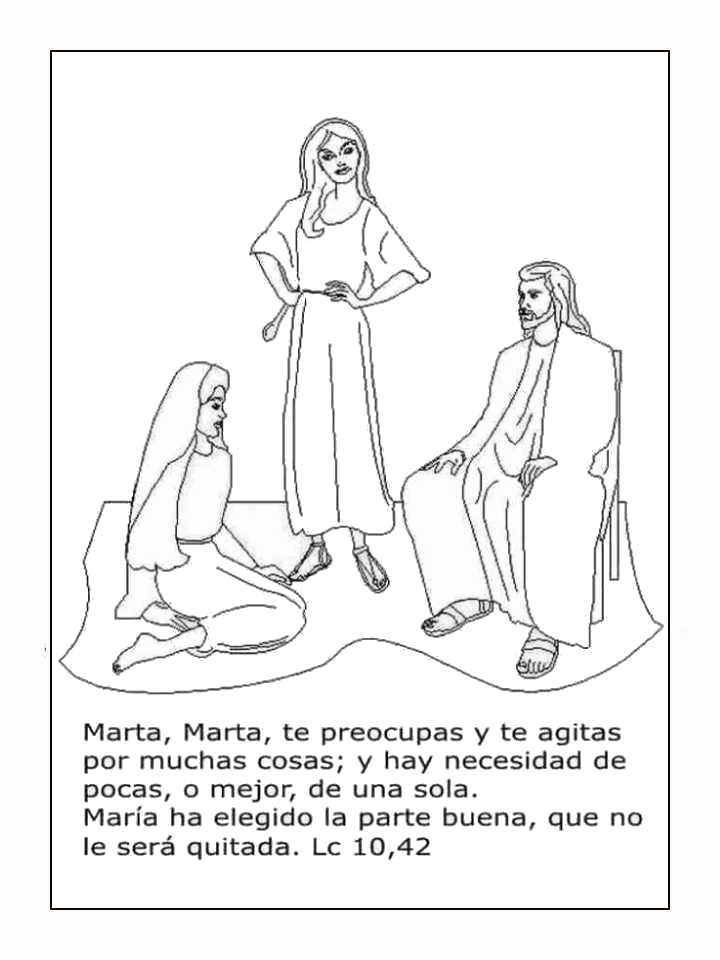 Marta, Marta, te preocupas y te agitas por muchas cosas; y hay necesidad de pocas, o mejor, de una sola.
María ha elegido la parte buena, que no le será quitada. Lc 10,42